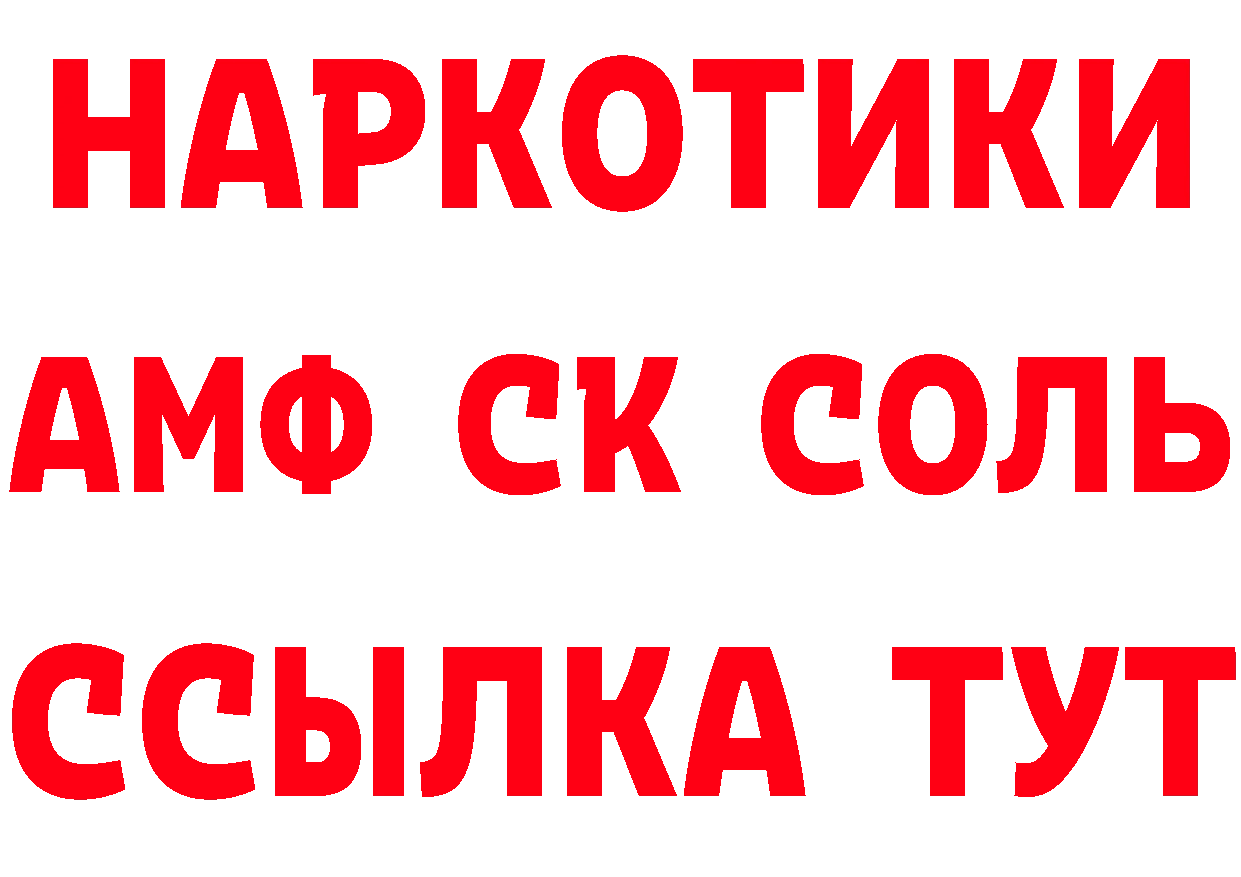 НАРКОТИКИ
АМФ СК СОЛЬ
ССЫЛКА ТУТ